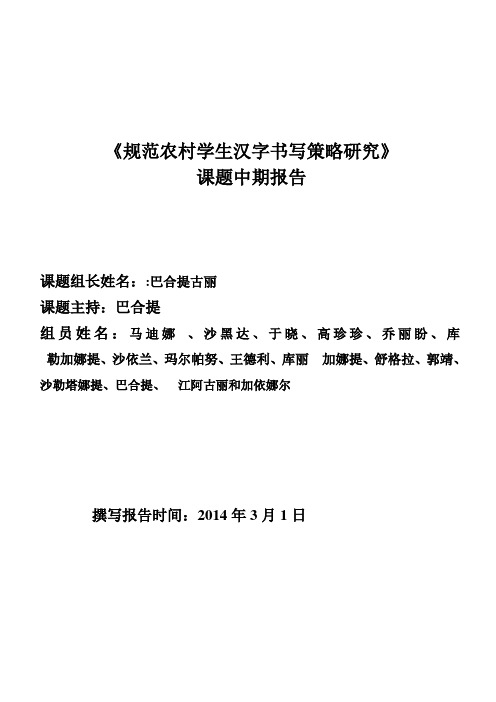 《规范农村学生汉字书写策略研究》
课题中期报告

课题组长姓名：:巴合提古丽

课题主持：巴合提

组员姓名：马迪娜 、沙黑达、于晓、高珍珍、乔丽盼、库勒加娜提、沙依兰、玛尔帕努、王德利、库丽 加娜提、舒格拉、郭靖、沙勒塔娜提、巴合提、 江阿古丽和加依娜尔

撰写报告时间：2014 年 3 月 1 日